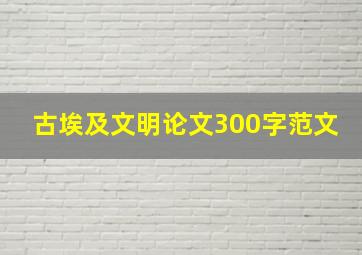 古埃及文明论文300字范文